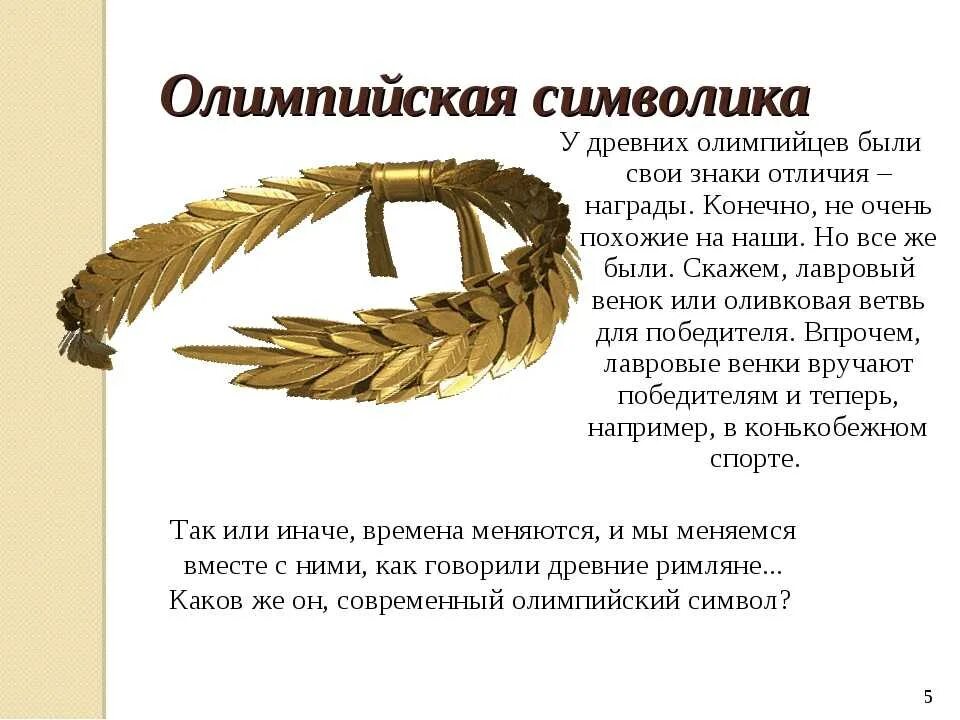 Олимпийская символика

У древних олимпийцев были свои знаки отличия – награды. Конечно, не очень похожие на наши. Но все же были. Скажем, лавровый венок или оливковая ветвь для победителя. Впрочем, лавровые венки вручают победителям и теперь, например, в конькобежном спорте.

Так или иначе, времена меняются, и мы меняемся вместе с ними, как говорили древние римляне... Каков же он, современный олимпийский символ?

5